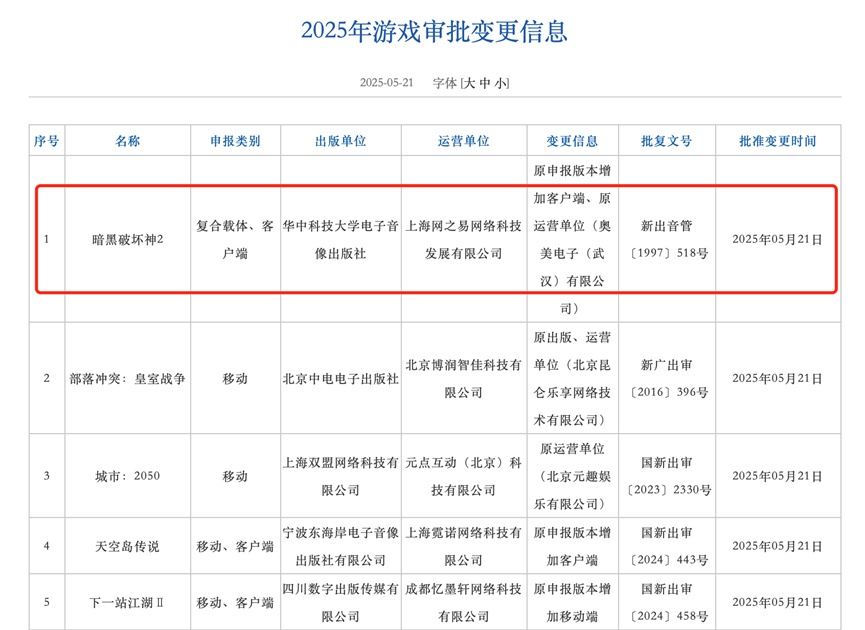 2025年游戏审批变更信息

2025-05-21　字体 [大 中 小]

| 序号 | 名称 | 申报类别 | 出版单位 | 运营单位 | 变更信息 | 批复文号 | 批准变更时间 |
|---|---|---|---|---|---|---|---|
| 1 | 暗黑破坏神2 | 复合载体、客户端 | 华中科技大学电子音像出版社 | 上海网之易网络科技发展有限公司 | 原申报版本增加客户端、原运营单位（奥美电子（武汉）有限公司） | 新出音管〔1997〕518号 | 2025年05月21日 |
| 2 | 部落冲突：皇室战争 | 移动 | 北京中电电子出版社 | 北京博润智佳科技有限公司 | 原出版、运营单位（北京昆仑乐享网络技术有限公司） | 新广出审〔2016〕396号 | 2025年05月21日 |
| 3 | 城市：2050 | 移动 | 上海双盟网络科技有限公司 | 元点互动（北京）科技有限公司 | 原运营单位（北京元趣娱乐有限公司） | 国新出审〔2023〕2330号 | 2025年05月21日 |
| 4 | 天空岛传说 | 移动、客户端 | 宁波东海岸电子音像出版社有限公司 | 上海霓诺网络科技有限公司 | 原申报版本增加客户端 | 国新出审〔2024〕443号 | 2025年05月21日 |
| 5 | 下一站江湖Ⅱ | 移动、客户端 | 四川数字出版传媒有限公司 | 成都忆墨轩网络科技有限公司 | 原申报版本增加移动端 | 国新出审〔2024〕458号 | 2025年05月21日 |